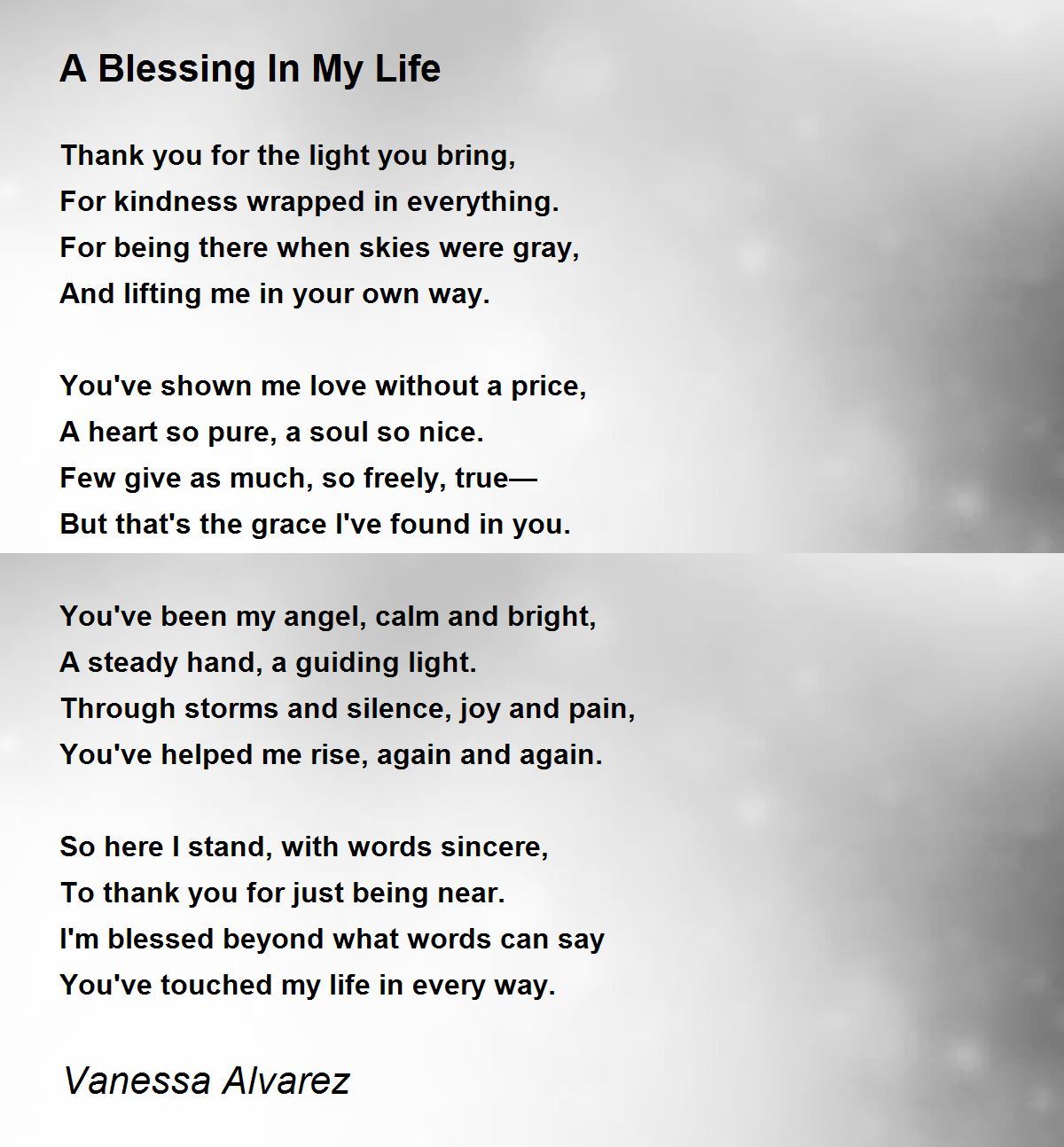 A Blessing In My Life

Thank you for the light you bring,
For kindness wrapped in everything.
For being there when skies were gray,
And lifting me in your own way.

You've shown me love without a price,
A heart so pure, a soul so nice.
Few give as much, so freely, true—
But that's the grace I've found in you.

You've been my angel, calm and bright,
A steady hand, a guiding light.
Through storms and silence, joy and pain,
You've helped me rise, again and again.

So here I stand, with words sincere,
To thank you for just being near.
I'm blessed beyond what words can say
You've touched my life in every way.

Vanessa Alvarez